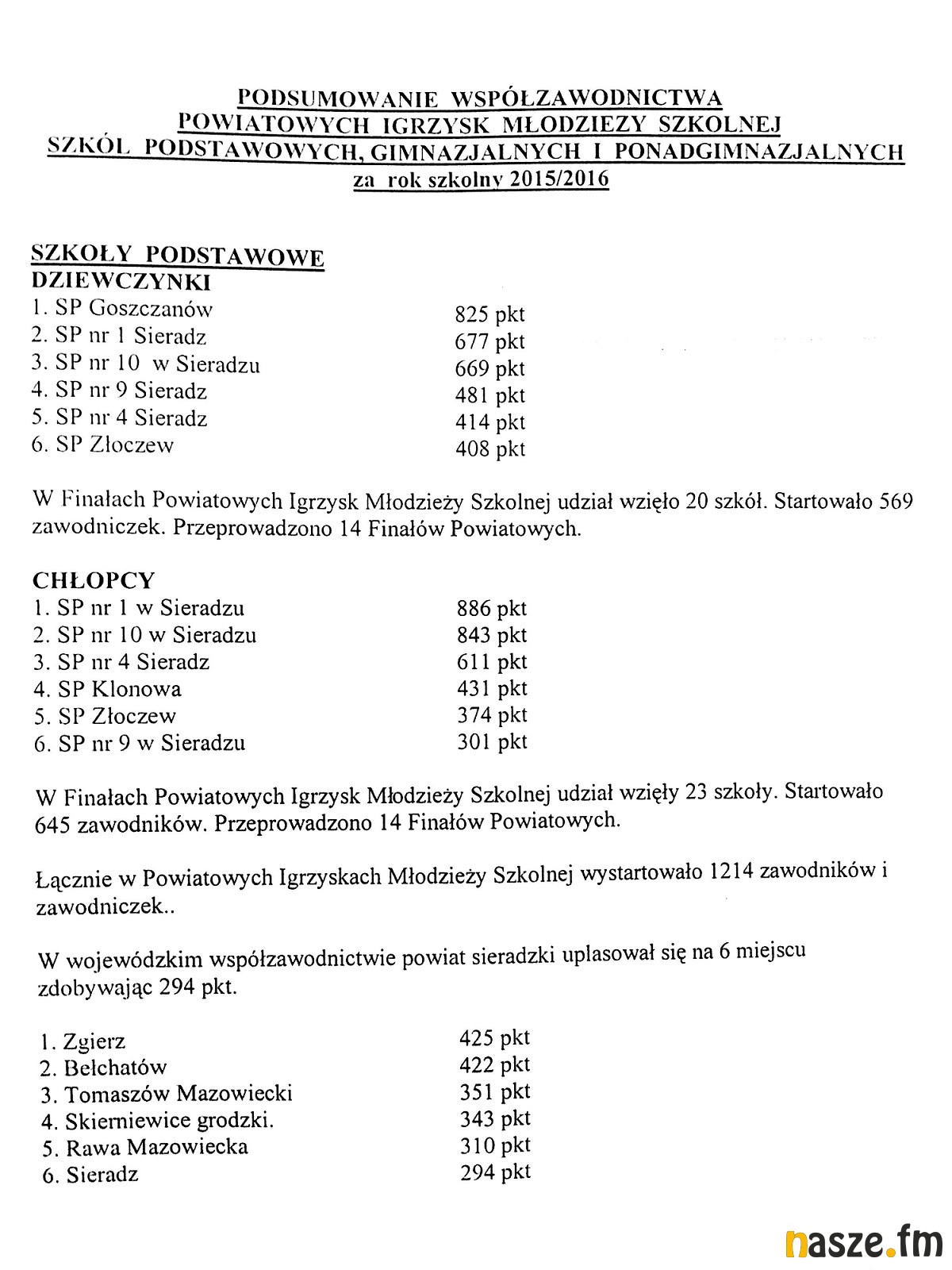 PODSUMOWANIE WSPÓŁZAWODNICTWA
POWIATOWYCH IGRZYSK MŁODZIEZY SZKOLNEJ
SZKÓL PODSTAWOWYCH, GIMNAZJALNYCH I PONADGIMNAZJALNYCH
za rok szkolny 2015/2016

SZKOŁY PODSTAWOWE
DZIEWCZYNKI

1. SP Goszczanów 825 pkt
2. SP nr 1 Sieradz 677 pkt
3. SP nr 10 w Sieradzu 669 pkt
4. SP nr 9 Sieradz 481 pkt
5. SP nr 4 Sieradz 414 pkt
6. SP Złoczew 408 pkt

W Finałach Powiatowych Igrzysk Młodzieży Szkolnej udział wzięło 20 szkół. Startowało 569 zawodniczek. Przeprowadzono 14 Finałów Powiatowych.

CHŁOPCY

1. SP nr 1 w Sieradzu 886 pkt
2. SP nr 10 w Sieradzu 843 pkt
3. SP nr 4 Sieradz 611 pkt
4. SP Klonowa 431 pkt
5. SP Złoczew 374 pkt
6. SP nr 9 w Sieradzu 301 pkt

W Finałach Powiatowych Igrzysk Młodzieży Szkolnej udział wzięły 23 szkoły. Startowało 645 zawodników. Przeprowadzono 14 Finałów Powiatowych.

Łącznie w Powiatowych Igrzyskach Młodzieży Szkolnej wystartowało 1214 zawodników i zawodniczek..

W wojewódzkim współzawodnictwie powiat sieradzki uplasował się na 6 miejscu zdobywając 294 pkt.

1. Zgierz 425 pkt
2. Bełchatów 422 pkt
3. Tomaszów Mazowiecki 351 pkt
4. Skierniewice grodzki. 343 pkt
5. Rawa Mazowiecka 310 pkt
6. Sieradz 294 pkt

nasze.fm